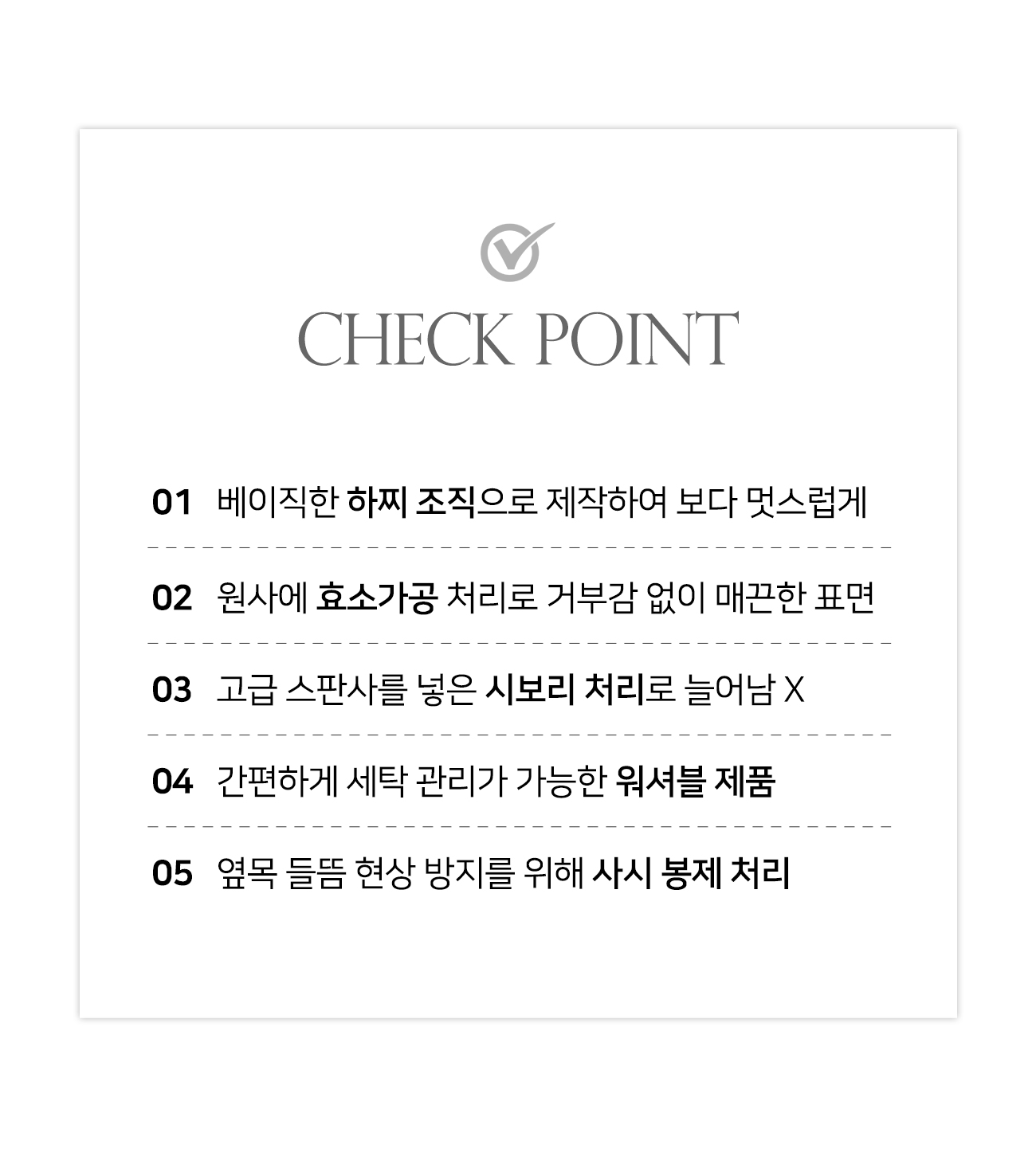 CHECK POINT

01 베이직한 하찌 조직으로 제작하여 보다 멋스럽게

02 원사에 효소가공 처리로 거부감 없이 매끈한 표면

03 고급 스판사를 넣은 시보리 처리로 늘어남 X

04 간편하게 세탁 관리가 가능한 워셔블 제품

05 옆목 들뜸 현상 방지를 위해 사시 봉제 처리